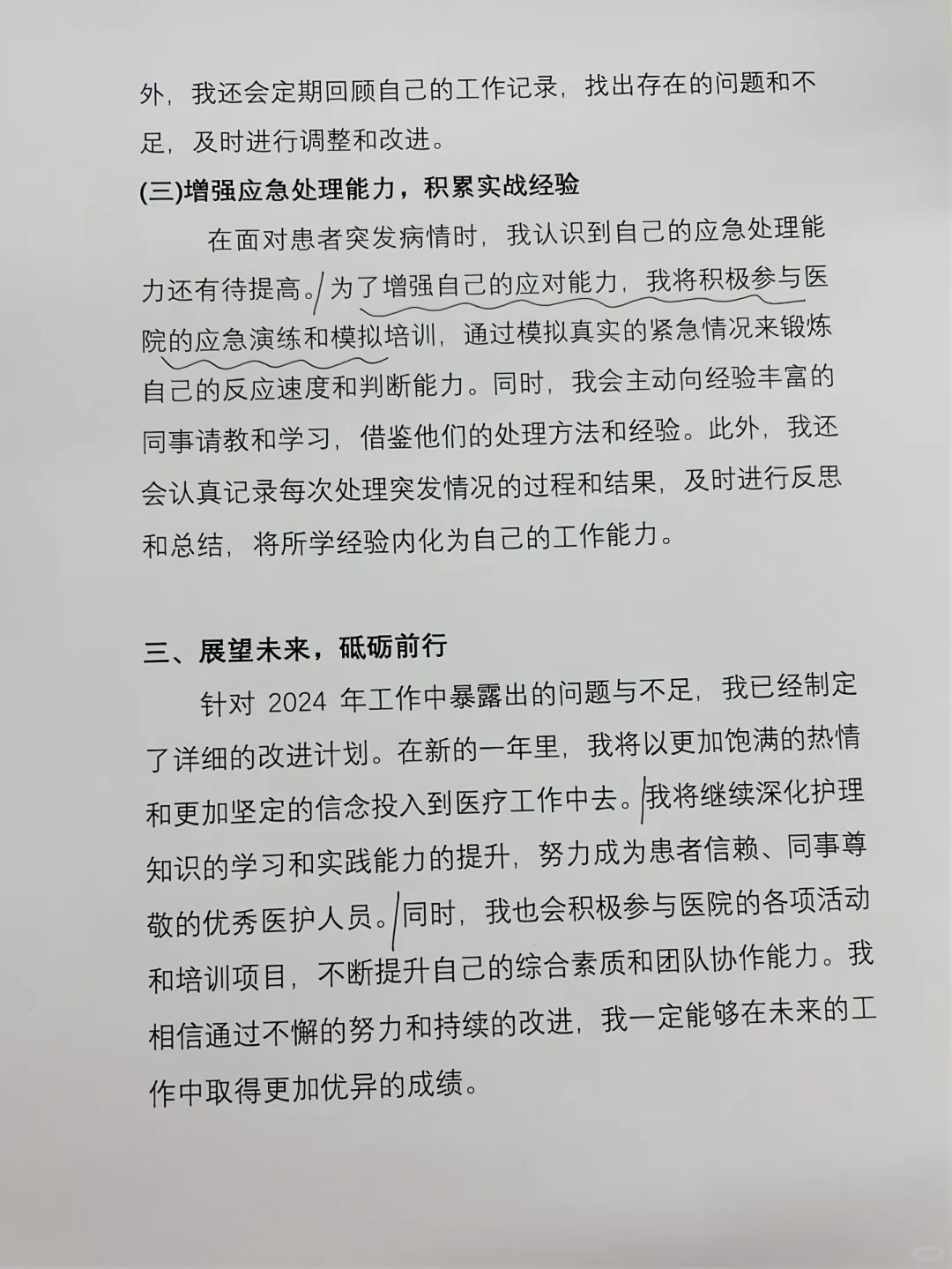 外，我还会定期回顾自己的工作记录，找出存在的问题和不足，及时进行调整和改进。

(三)增强应急处理能力，积累实战经验

在面对患者突发病情时，我认识到自己的应急处理能力还有待提高。为了增强自己的应对能力，我将积极参与医院的应急演练和模拟培训，通过模拟真实的紧急情况来锻炼自己的反应速度和判断能力。同时，我会主动向经验丰富的同事请教和学习，借鉴他们的处理方法和经验。此外，我还会认真记录每次处理突发情况的过程和结果，及时进行反思和总结，将所学经验内化为自己的工作能力。

三、展望未来，砥砺前行

针对 2024 年工作中暴露出的问题与不足，我已经制定了详细的改进计划。在新的一年里，我将以更加饱满的热情和更加坚定的信念投入到医疗工作中去。我将继续深化护理知识的学习和实践能力的提升，努力成为患者信赖、同事尊敬的优秀医护人员。同时，我也会积极参与医院的各项活动和培训项目，不断提升自己的综合素质和团队协作能力。我相信通过不懈的努力和持续的改进，我一定能够在未来的工作中取得更加优异的成绩。